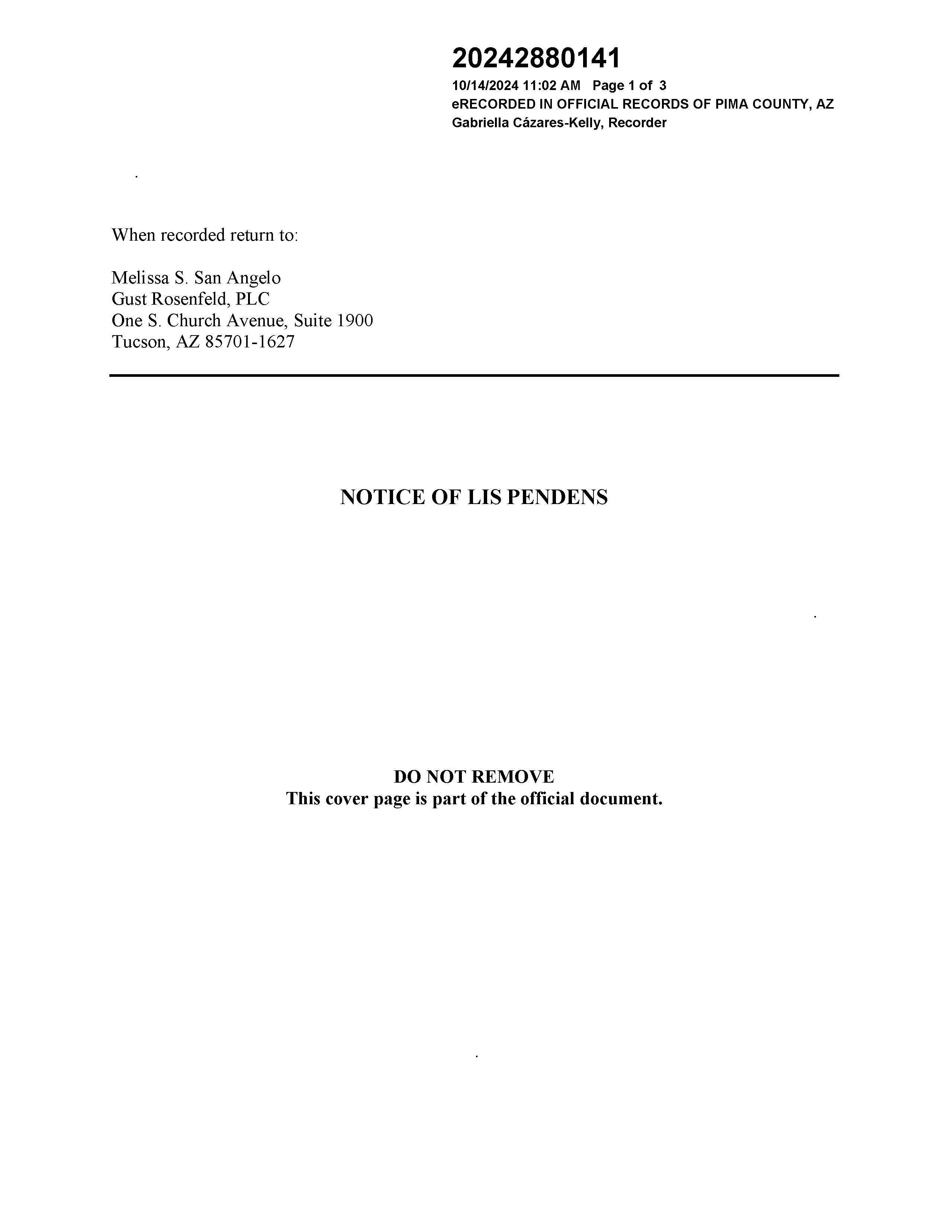 20242880141
10/14/2024 11:02 AM Page 1 of 3
eRECORDED IN OFFICIAL RECORDS OF PIMA COUNTY, AZ
Gabriella Cázares-Kelly, Recorder

When recorded return to:

Melissa S. San Angelo
Gust Rosenfeld, PLC
One S. Church Avenue, Suite 1900
Tucson, AZ 85701-1627

NOTICE OF LIS PENDENS

DO NOT REMOVE
This cover page is part of the official document.